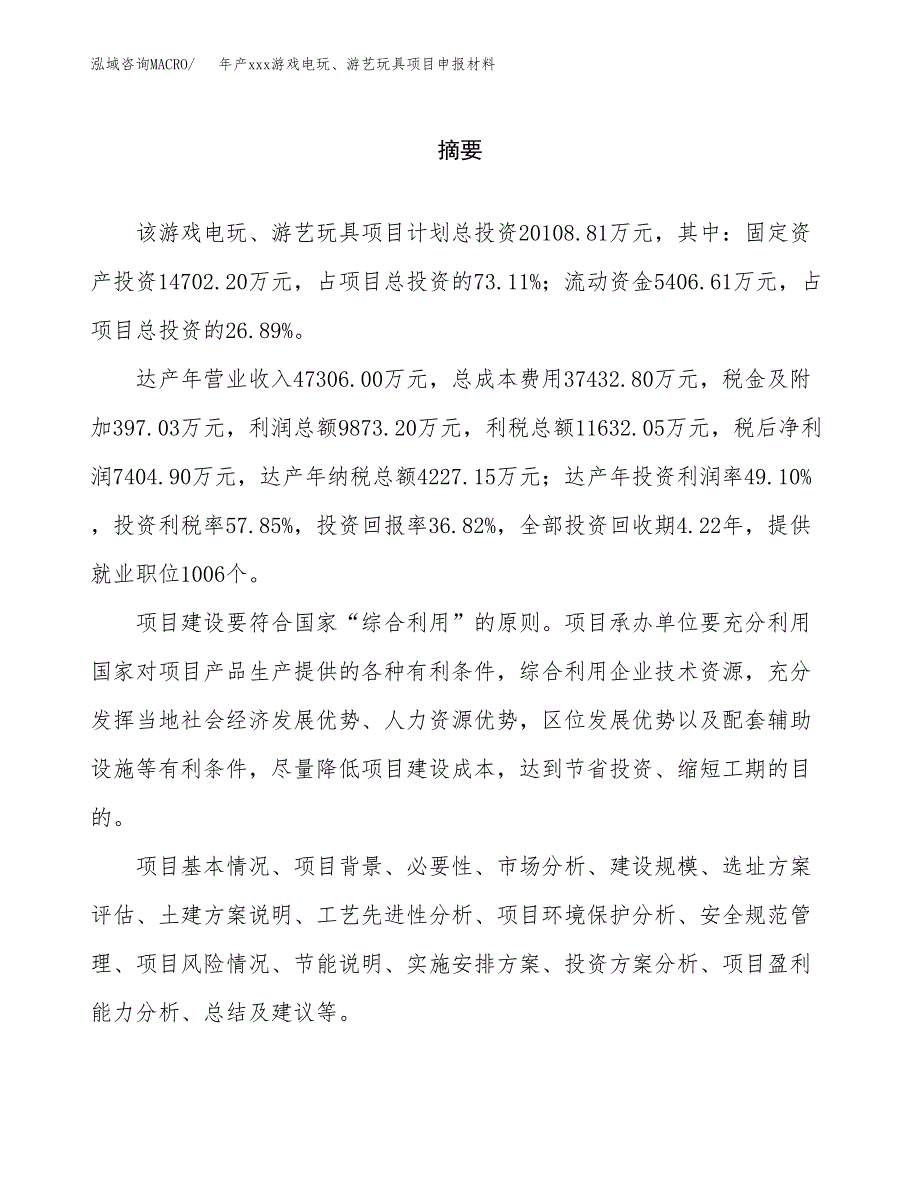 泓域咨询MACRO/　年产xxx游戏电玩、游艺玩具项目申报材料

摘要

该游戏电玩、游艺玩具项目计划总投资20108.81万元，其中：固定资产投资14702.20万元，占项目总投资的73.11%；流动资金5406.61万元，占项目总投资的26.89%。

达产年营业收入47306.00万元，总成本费用37432.80万元，税金及附加397.03万元，利润总额9873.20万元，利税总额11632.05万元，税后净利润7404.90万元，达产年纳税总额4227.15万元；达产年投资利润率49.10%，投资利税率57.85%，投资回报率36.82%，全部投资回收期4.22年，提供就业职位1006个。

项目建设要符合国家“综合利用”的原则。项目承办单位要充分利用国家对项目产品生产提供的各种有利条件，综合利用企业技术资源，充分发挥当地社会经济发展优势、人力资源优势，区位发展优势以及配套辅助设施等有利条件，尽量降低项目建设成本，达到节省投资、缩短工期的目的。

项目基本情况、项目背景、必要性、市场分析、建设规模、选址方案评估、土建方案说明、工艺先进性分析、项目环境保护分析、安全规范管理、项目风险情况、节能说明、实施安排方案、投资方案分析、项目盈利能力分析、总结及建议等。